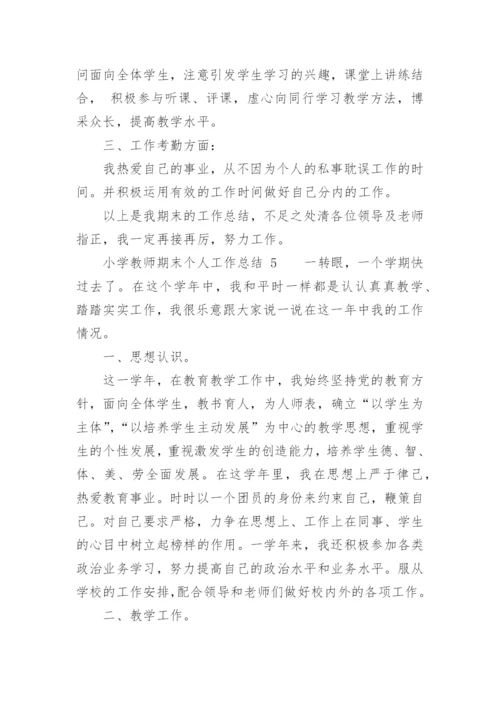 问面向全体学生，注意引发学生学习的兴趣，课堂上讲练结合， 积极参与听课、评课，虚心向同行学习教学方法，博采众长，提高教学水平。

三、工作考勤方面：

我热爱自己的事业，从不因为个人的私事耽误工作的时间。并积极运用有效的工作时间做好自己分内的工作。

以上是我期末的工作总结，不足之处清各位领导及老师指正，我一定再接再厉，努力工作。

小学教师期末个人工作总结 5　　一转眼，一个学期快过去了。在这个学年中，我和平时一样都是认认真真教学、踏踏实实工作，我很乐意跟大家说一说在这一年中我的工作情况。

一、思想认识。

这一学年，在教育教学工作中，我始终坚持党的教育方针，面向全体学生，教书育人，为人师表，确立“以学生为主体”，“以培养学生主动发展”为中心的教学思想，重视学生的个性发展，重视激发学生的创造能力，培养学生德、智、体、美、劳全面发展。在这学年里，我在思想上严于律己，热爱教育事业。时时以一个团员的身份来约束自己，鞭策自己。对自己要求严格，力争在思想上、工作上在同事、学生的心目中树立起榜样的作用。一学年来，我还积极参加各类政治业务学习，努力提高自己的政治水平和业务水平。服从学校的工作安排，配合领导和老师们做好校内外的各项工作。

二、教学工作。